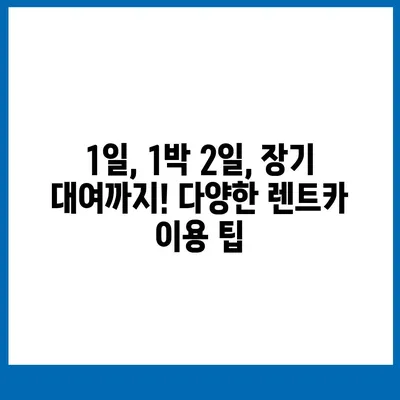 1일, 1박 2일, 장기 대여까지! 다양한 렌트카 이용 팁